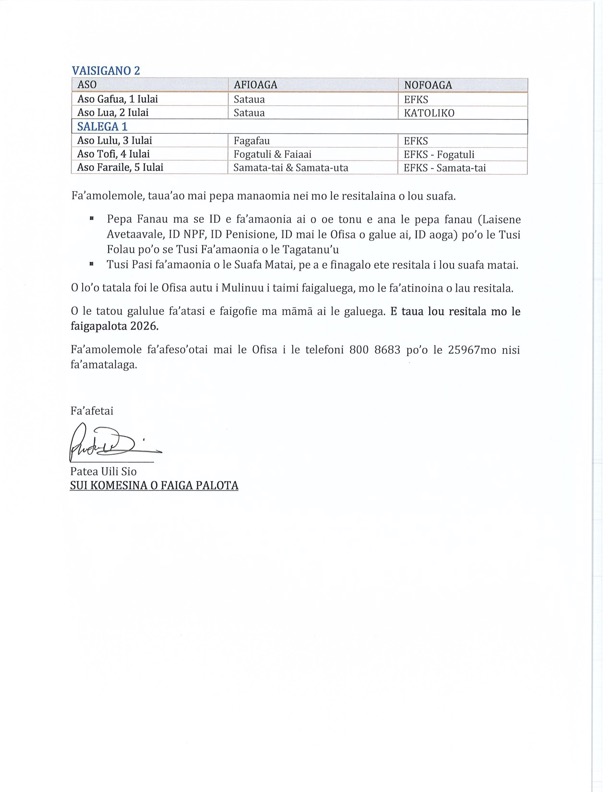 VAISIGANO 2

| ASO | AFIOAGA | NOFOAGA |
|---|---|---|
| Aso Gafua, 1 Iulai | Sataua | EFKS |
| Aso Lua, 2 Iulai | Sataua | KATOLIKO |
| SALEGA 1 | | |
| Aso Lulu, 3 Iulai | Fagafau | EFKS |
| Aso Tofi, 4 Iulai | Fogatuli & Faiaai | EFKS - Fogatuli |
| Aso Faraile, 5 Iulai | Samata-tai & Samata-uta | EFKS - Samata-tai |

Fa'amolemole, taua'ao mai pepa manaomia nei mo le resitalaina o lou suafa.

▪ Pepa Fanau ma se ID e fa'amaonia ai o oe tonu e ana le pepa fanau (Laisene Avetaavale, ID NPF, ID Penisione, ID mai le Ofisa o galue ai, ID aoga) po'o le Tusi Folau po'o se Tusi Fa'amaonia o le Tagatanu'u
▪ Tusi Pasi fa'amaonia o le Suafa Matai, pe a e finagalo ete resitala i lou suafa matai.

O lo'o tatala foi le Ofisa autu i Mulinuu i taimi faigaluega, mo le fa'atinoina o lau resitala.

O le tatou galulue fa'atasi e faigofie ma māmā ai le galuega. E taua lou resitala mo le faigapalota 2026.

Fa'amolemole fa'afeso'otai mai le Ofisa i le telefoni 800 8683 po'o le 25967mo nisi fa'amatalaga.

Fa'afetai

Patea Uili Sio
SUI KOMESINA O FAIGA PALOTA